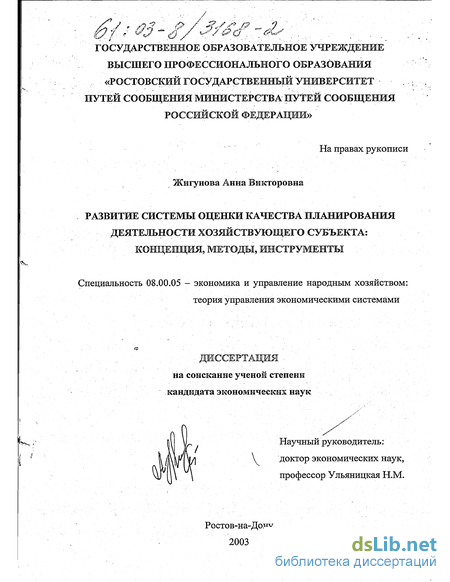 61:03-8/3168-2

ГОСУДАРСТВЕННОЕ ОБРАЗОВАТЕЛЬНОЕ УЧРЕЖДЕНИЕ ВЫСШЕГО ПРОФЕССИОНАЛЬНОГО ОБРАЗОВАНИЯ «РОСТОВСКИЙ ГОСУДАРСТВЕННЫЙ УНИВЕРСИТЕТ ПУТЕЙ СООБЩЕНИЯ МИНИСТЕРСТВА ПУТЕЙ СООБЩЕНИЯ РОССИЙСКОЙ ФЕДЕРАЦИИ»

На правах рукописи

Жигунова Анна Викторовна

РАЗВИТИЕ СИСТЕМЫ ОЦЕНКИ КАЧЕСТВА ПЛАНИРОВАНИЯ ДЕЯТЕЛЬНОСТИ ХОЗЯЙСТВУЮЩЕГО СУБЪЕКТА: КОНЦЕПЦИЯ, МЕТОДЫ, ИНСТРУМЕНТЫ

Специальность 08.00.05 – экономика и управление народным хозяйством: теория управления экономическими системами

ДИССЕРТАЦИЯ
на соискание ученой степени
кандидата экономических наук

Научный руководитель:
доктор экономических наук,
профессор Ульяницкая Н.М.

Ростов-на-Дону
2003

dsLib.net
библиотека диссертаций